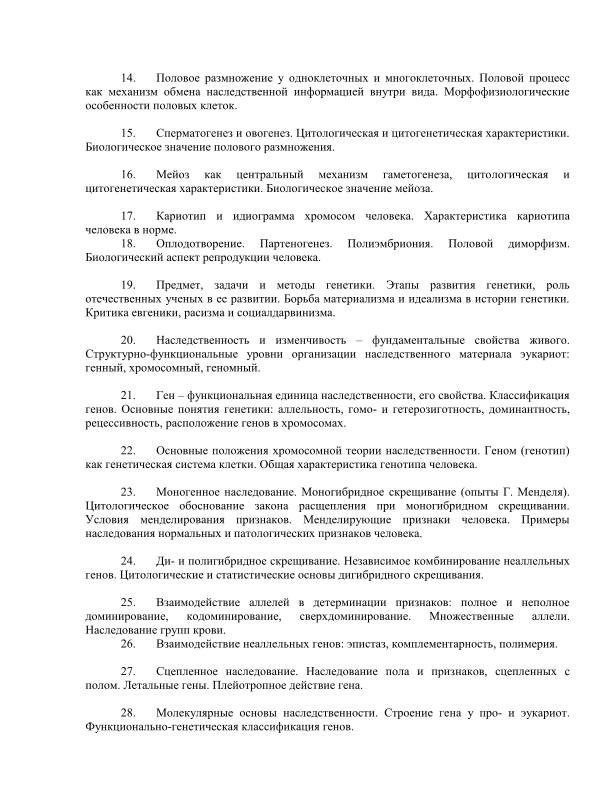 14. Половое размножение у одноклеточных и многоклеточных. Половой процесс как механизм обмена наследственной информацией внутри вида. Морфофизиологические особенности половых клеток.

15. Сперматогенез и овогенез. Цитологическая и цитогенетическая характеристики. Биологическое значение полового размножения.

16. Мейоз как центральный механизм гаметогенеза, цитологическая и цитогенетическая характеристики. Биологическое значение мейоза.

17. Кариотип и идиограмма хромосом человека. Характеристика кариотипа человека в норме.
18. Оплодотворение. Партеногенез. Полиэмбриония. Половой диморфизм. Биологический аспект репродукции человека.

19. Предмет, задачи и методы генетики. Этапы развития генетики, роль отечественных ученых в ее развитии. Борьба материализма и идеализма в истории генетики. Критика евгеники, расизма и социалдарвинизма.

20. Наследственность и изменчивость – фундаментальные свойства живого. Структурно-функциональные уровни организации наследственного материала эукариот: генный, хромосомный, геномный.

21. Ген – функциональная единица наследственности, его свойства. Классификация генов. Основные понятия генетики: аллельность, гомо- и гетерозиготность, доминантность, рецессивность, расположение генов в хромосомах.

22. Основные положения хромосомной теории наследственности. Геном (генотип) как генетическая система клетки. Общая характеристика генотипа человека.

23. Моногенное наследование. Моногибридное скрещивание (опыты Г. Менделя). Цитологическое обоснование закона расщепления при моногибридном скрещивании. Условия менделирования признаков. Менделирующие признаки человека. Примеры наследования нормальных и патологических признаков человека.

24. Ди- и полигибридное скрещивание. Независимое комбинирование неаллельных генов. Цитологические и статистические основы дигибридного скрещивания.

25. Взаимодействие аллелей в детерминации признаков: полное и неполное доминирование, кодоминирование, сверхдоминирование. Множественные аллели. Наследование групп крови.
26. Взаимодействие неаллельных генов: эпистаз, комплементарность, полимерия.

27. Сцепленное наследование. Наследование пола и признаков, сцепленных с полом. Летальные гены. Плейотропное действие гена.

28. Молекулярные основы наследственности. Строение гена у про- и эукариот. Функционально-генетическая классификация генов.